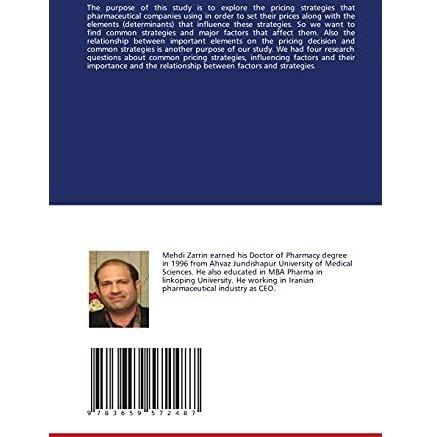 The purpose of this study is to explore the pricing strategies that pharmaceutical companies using in order to set their prices along with the elements (determinants) that influence these strategies. So we want to find common strategies and major factors that affect them. Also the relationship between important elements on the pricing decision and common strategies is another purpose of our study. We had four research questions about common pricing strategies, influencing factors and their importance and the relationship between factors and strategies.

Mehdi Zarrin earned his Doctor of Pharmacy degree in 1996 from Ahvaz Jundishapur University of Medical Sciences. He also educated in MBA Pharma in linkoping University. He working in Iranian pharmaceutical industry as CEO.

9 783659 572487